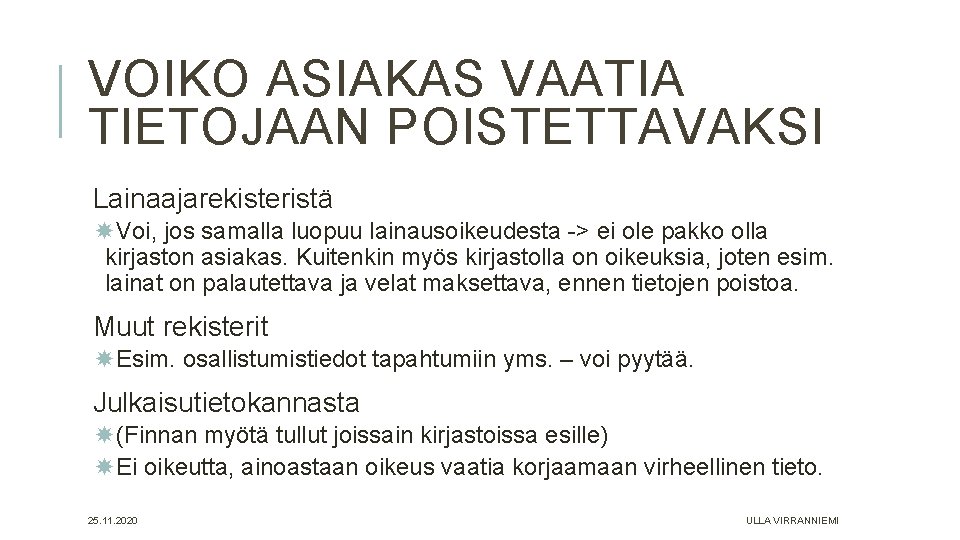 VOIKO ASIAKAS VAATIA TIETOJAAN POISTETTAVAKSI

Lainaajarekisteristä

Voi, jos samalla luopuu lainausoikeudesta -> ei ole pakko olla kirjaston asiakas. Kuitenkin myös kirjastolla on oikeuksia, joten esim. lainat on palautettava ja velat maksettava, ennen tietojen poistoa.

Muut rekisterit

Esim. osallistumistiedot tapahtumiin yms. – voi pyytää.

Julkaisutietokannasta

(Finnan myötä tullut joissain kirjastoissa esille)

Ei oikeutta, ainoastaan oikeus vaatia korjaamaan virheellinen tieto.

25.11.2020

ULLA VIRRANNIEMI